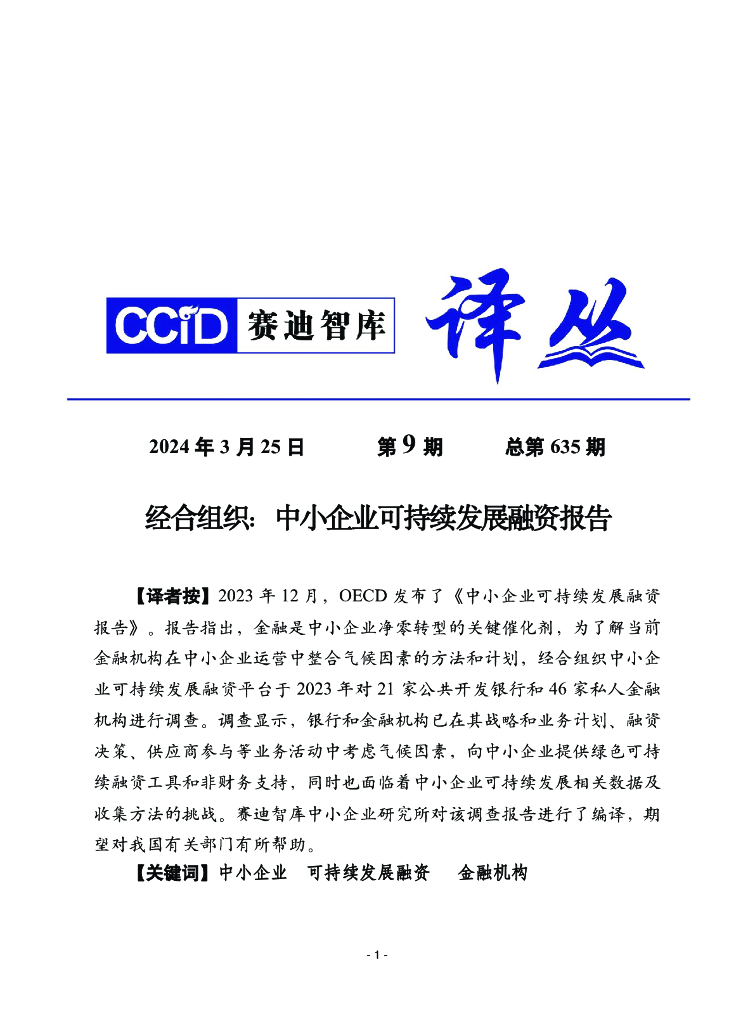 CCID 赛迪智库 译丛

2024 年 3 月 25 日　　第 9 期　　总第 635 期

经合组织：中小企业可持续发展融资报告

【译者按】2023 年 12 月，OECD 发布了《中小企业可持续发展融资报告》。报告指出，金融是中小企业净零转型的关键催化剂，为了解当前金融机构在中小企业运营中整合气候因素的方法和计划，经合组织中小企业可持续发展融资平台于 2023 年对 21 家公共开发银行和 46 家私人金融机构进行调查。调查显示，银行和金融机构已在其战略和业务计划、融资决策、供应商参与等业务活动中考虑气候因素，向中小企业提供绿色可持续融资工具和非财务支持，同时也面临着中小企业可持续发展相关数据及收集方法的挑战。赛迪智库中小企业研究所对该调查报告进行了编译，期望对我国有关部门有所帮助。

【关键词】中小企业　可持续发展融资　金融机构

- 1 -